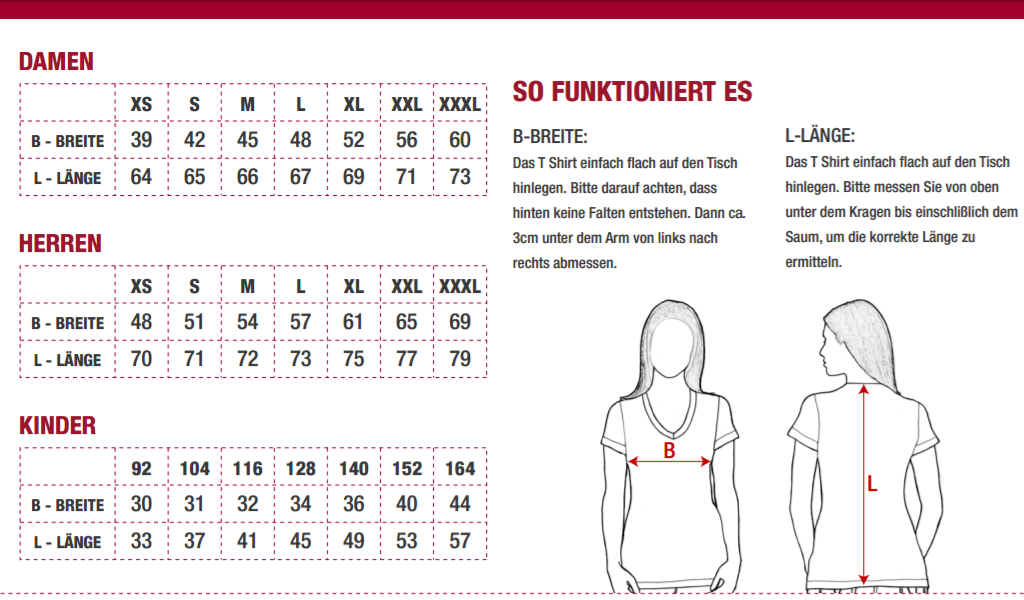 DAMEN

| | XS | S | M | L | XL | XXL | XXXL |
|---|---|---|---|---|---|---|---|
| B - BREITE | 39 | 42 | 45 | 48 | 52 | 56 | 60 |
| L - LÄNGE | 64 | 65 | 66 | 67 | 69 | 71 | 73 |

HERREN

| | XS | S | M | L | XL | XXL | XXXL |
|---|---|---|---|---|---|---|---|
| B - BREITE | 48 | 51 | 54 | 57 | 61 | 65 | 69 |
| L - LÄNGE | 70 | 71 | 72 | 73 | 75 | 77 | 79 |

KINDER

| | 92 | 104 | 116 | 128 | 140 | 152 | 164 |
|---|---|---|---|---|---|---|---|
| B - BREITE | 30 | 31 | 32 | 34 | 36 | 40 | 44 |
| L - LÄNGE | 33 | 37 | 41 | 45 | 49 | 53 | 57 |

SO FUNKTIONIERT ES

B-BREITE:
Das T Shirt einfach flach auf den Tisch hinlegen. Bitte darauf achten, dass hinten keine Falten entstehen. Dann ca. 3cm unter dem Arm von links nach rechts abmessen.

L-LÄNGE:
Das T Shirt einfach flach auf den Tisch hinlegen. Bitte messen Sie von oben unter dem Kragen bis einschließlich dem Saum, um die korrekte Länge zu ermitteln.

B

L